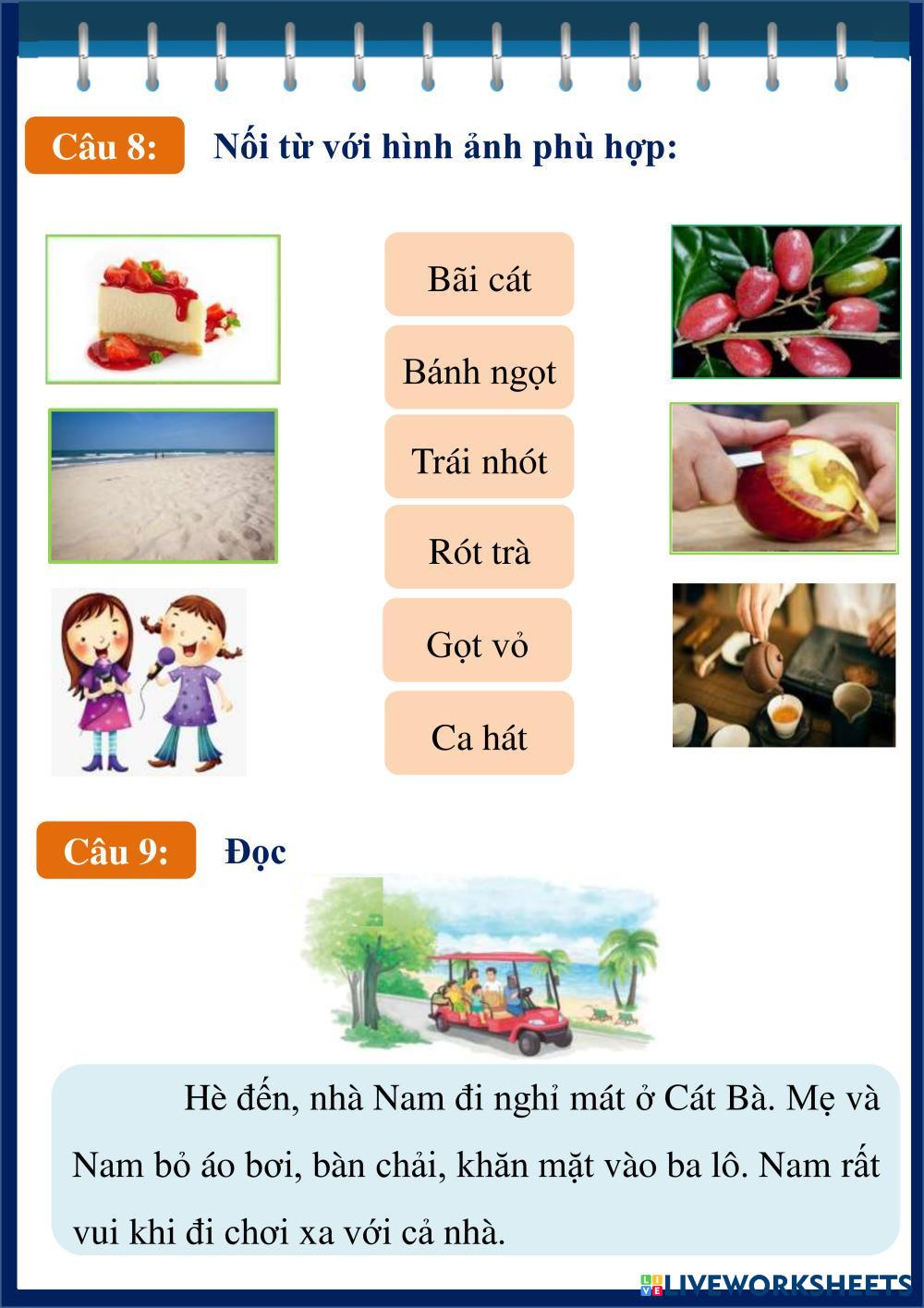 Câu 8: Nối từ với hình ảnh phù hợp:

Bãi cát

Bánh ngọt

Trái nhót

Rót trà

Gọt vỏ

Ca hát

Câu 9: Đọc

Hè đến, nhà Nam đi nghỉ mát ở Cát Bà. Mẹ và Nam bỏ áo bơi, bàn chải, khăn mặt vào ba lô. Nam rất vui khi đi chơi xa với cả nhà.

LIVEWORKSHEETS